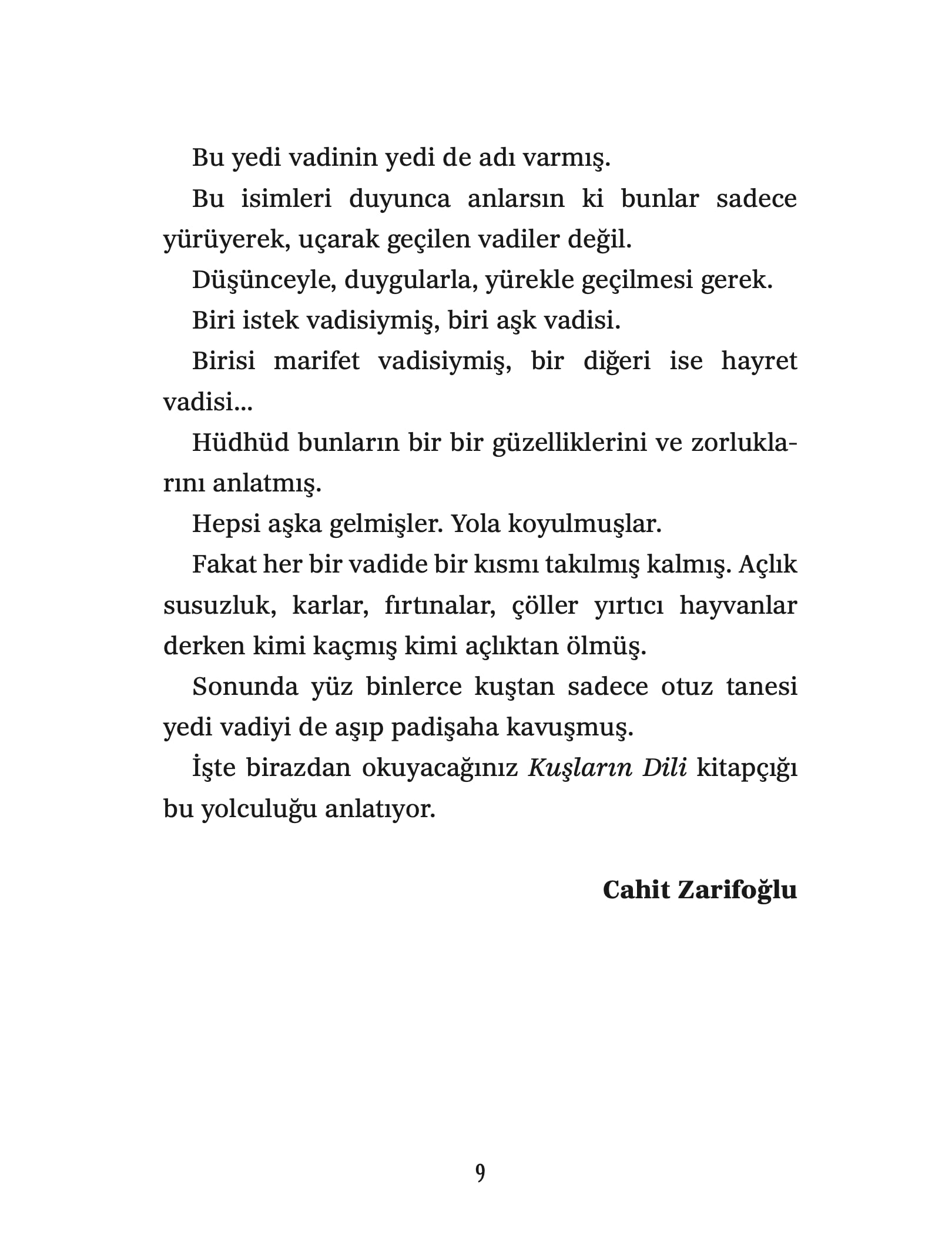 Bu yedi vadinin yedi de adı varmış.

Bu isimleri duyunca anlarsın ki bunlar sadece yürüyerek, uçarak geçilen vadiler değil.

Düşünceyle, duygularla, yürekle geçilmesi gerek.

Biri istek vadisiymiş, biri aşk vadisi.

Birisi marifet vadisiymiş, bir diğeri ise hayret vadisi...

Hüdhüd bunların bir bir güzelliklerini ve zorluklarını anlatmış.

Hepsi aşka gelmişler. Yola koyulmuşlar.

Fakat her bir vadide bir kısmı takılmış kalmış. Açlık susuzluk, karlar, fırtınalar, çöller yırtıcı hayvanlar derken kimi kaçmış kimi açlıktan ölmüş.

Sonunda yüz binlerce kuştan sadece otuz tanesi yedi vadiyi de aşıp padişaha kavuşmuş.

İşte birazdan okuyacağınız Kuşların Dili kitapçığı bu yolculuğu anlatıyor.

Cahit Zarifoğlu

9